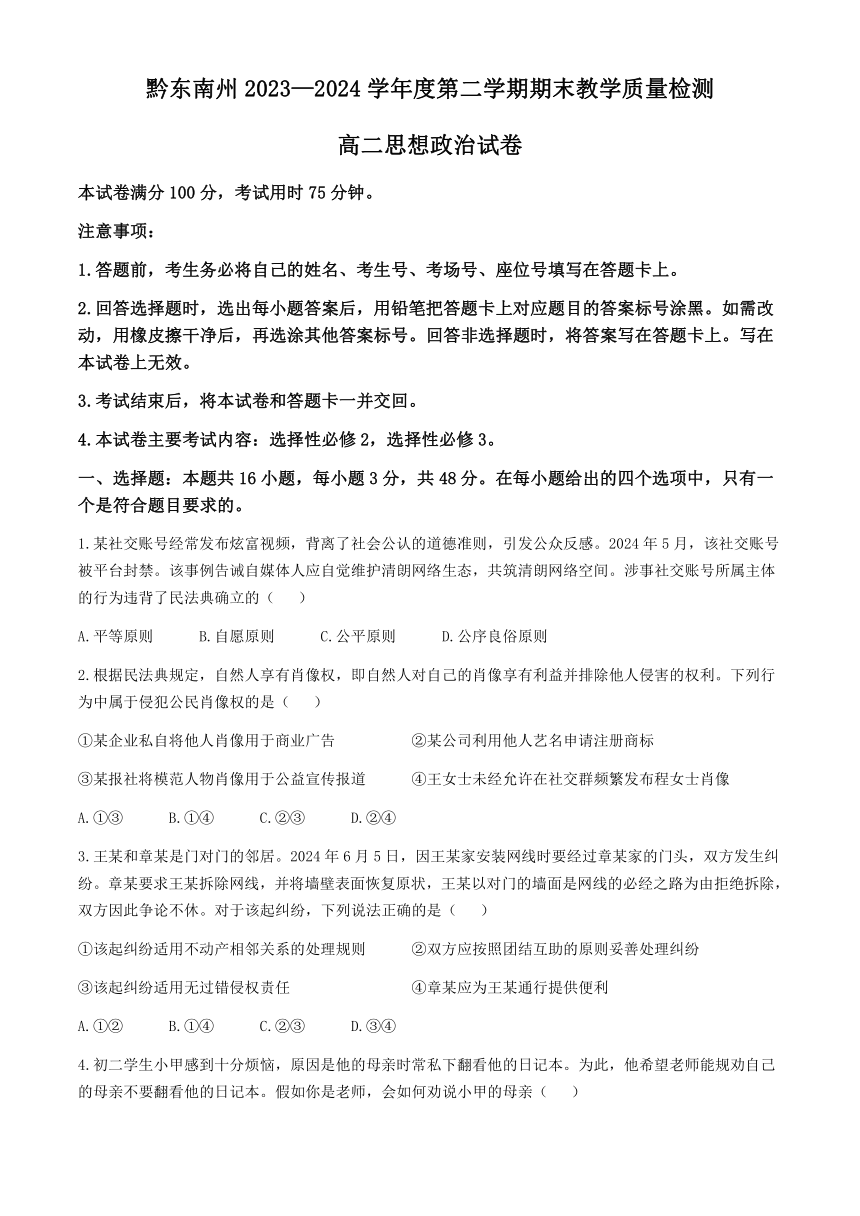 黔东南州 2023—2024 学年度第二学期期末教学质量检测

高二思想政治试卷

本试卷满分 100 分，考试用时 75 分钟。

注意事项：

1.答题前，考生务必将自己的姓名、考生号、考场号、座位号填写在答题卡上。

2.回答选择题时，选出每小题答案后，用铅笔把答题卡上对应题目的答案标号涂黑。如需改动，用橡皮擦干净后，再选涂其他答案标号。回答非选择题时，将答案写在答题卡上。写在本试卷上无效。

3.考试结束后，将本试卷和答题卡一并交回。

4.本试卷主要考试内容：选择性必修 2，选择性必修 3。

一、选择题：本题共 16 小题，每小题 3 分，共 48 分。在每小题给出的四个选项中，只有一个是符合题目要求的。

1.某社交账号经常发布炫富视频，背离了社会公认的道德准则，引发公众反感。2024 年 5 月，该社交账号被平台封禁。该事例告诫自媒体人应自觉维护清朗网络生态，共筑清朗网络空间。涉事社交账号所属主体的行为违背了民法典确立的（　　）

A.平等原则　　B.自愿原则　　C.公平原则　　D.公序良俗原则

2.根据民法典规定，自然人享有肖像权，即自然人对自己的肖像享有利益并排除他人侵害的权利。下列行为中属于侵犯公民肖像权的是（　　）

①某企业私自将他人肖像用于商业广告　　②某公司利用他人艺名申请注册商标

③某报社将模范人物肖像用于公益宣传报道　　④王女士未经允许在社交群频繁发布程女士肖像

A.①③　　B.①④　　C.②③　　D.②④

3.王某和章某是门对门的邻居。2024 年 6 月 5 日，因王某家安装网线时要经过章某家的门头，双方发生纠纷。章某要求王某拆除网线，并将墙壁表面恢复原状，王某以对门的墙面是网线的必经之路为由拒绝拆除，双方因此争论不休。对于该起纠纷，下列说法正确的是（　　）

①该起纠纷适用不动产相邻关系的处理规则　　②双方应按照团结互助的原则妥善处理纠纷

③该起纠纷适用无过错侵权责任　　④章某应为王某通行提供便利

A.①②　　B.①④　　C.②③　　D.③④

4.初二学生小甲感到十分烦恼，原因是他的母亲时常私下翻看他的日记本。为此，他希望老师能规劝自己的母亲不要翻看他的日记本。假如你是老师，会如何劝说小甲的母亲（　　）